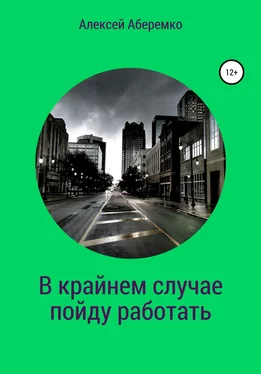 Алексей Аберемко

12+

В крайнем случае пойду работать